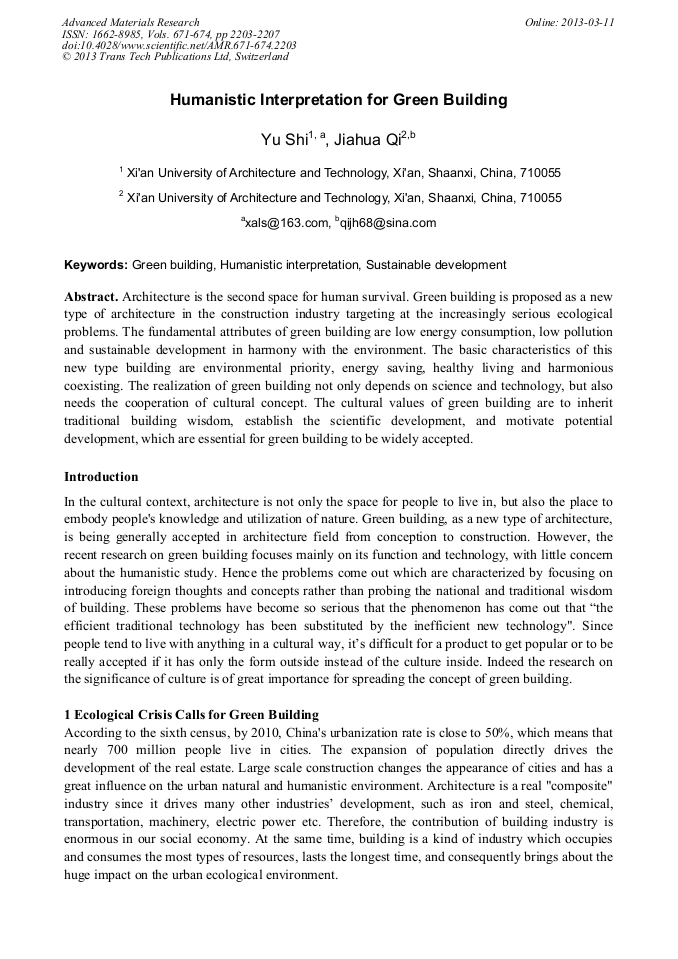 Advanced Materials Research
ISSN: 1662-8985, Vols. 671-674, pp 2203-2207
doi:10.4028/www.scientific.net/AMR.671-674.2203
© 2013 Trans Tech Publications Ltd, Switzerland

Online: 2013-03-11

Humanistic Interpretation for Green Building

Yu Shi$^{1, a}$, Jiahua Qi$^{2,b}$

$^1$ Xi'an University of Architecture and Technology, Xi'an, Shaanxi, China, 710055

$^2$ Xi'an University of Architecture and Technology, Xi'an, Shaanxi, China, 710055

$^a$xals@163.com, $^b$qijh68@sina.com

Keywords: Green building, Humanistic interpretation, Sustainable development

Abstract. Architecture is the second space for human survival. Green building is proposed as a new type of architecture in the construction industry targeting at the increasingly serious ecological problems. The fundamental attributes of green building are low energy consumption, low pollution and sustainable development in harmony with the environment. The basic characteristics of this new type building are environmental priority, energy saving, healthy living and harmonious coexisting. The realization of green building not only depends on science and technology, but also needs the cooperation of cultural concept. The cultural values of green building are to inherit traditional building wisdom, establish the scientific development, and motivate potential development, which are essential for green building to be widely accepted.

Introduction
In the cultural context, architecture is not only the space for people to live in, but also the place to embody people's knowledge and utilization of nature. Green building, as a new type of architecture, is being generally accepted in architecture field from conception to construction. However, the recent research on green building focuses mainly on its function and technology, with little concern about the humanistic study. Hence the problems come out which are characterized by focusing on introducing foreign thoughts and concepts rather than probing the national and traditional wisdom of building. These problems have become so serious that the phenomenon has come out that “the efficient traditional technology has been substituted by the inefficient new technology". Since people tend to live with anything in a cultural way, it’s difficult for a product to get popular or to be really accepted if it has only the form outside instead of the culture inside. Indeed the research on the significance of culture is of great importance for spreading the concept of green building.

1 Ecological Crisis Calls for Green Building
According to the sixth census, by 2010, China's urbanization rate is close to 50%, which means that nearly 700 million people live in cities. The expansion of population directly drives the development of the real estate. Large scale construction changes the appearance of cities and has a great influence on the urban natural and humanistic environment. Architecture is a real "composite" industry since it drives many other industries’ development, such as iron and steel, chemical, transportation, machinery, electric power etc. Therefore, the contribution of building industry is enormous in our social economy. At the same time, building is a kind of industry which occupies and consumes the most types of resources, lasts the longest time, and consequently brings about the huge impact on the urban ecological environment.